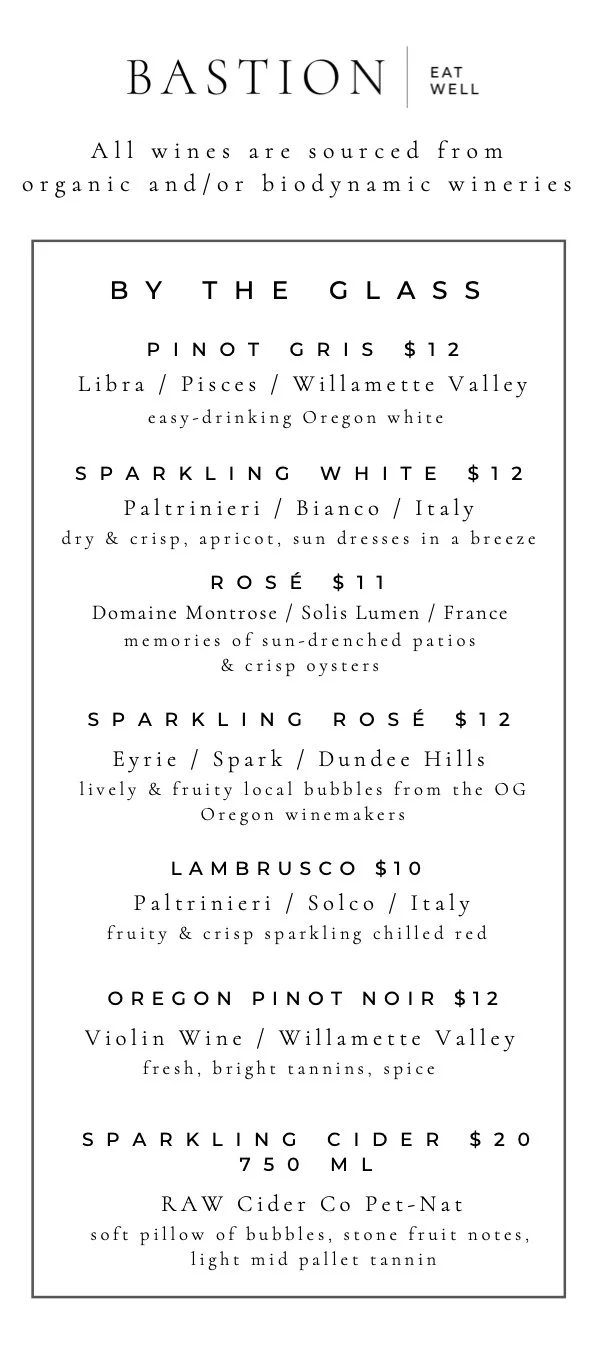 BASTION | EAT WELL

All wines are sourced from organic and/or biodynamic wineries

BY THE GLASS

PINOT GRIS $12
Libra / Pisces / Willamette Valley
easy-drinking Oregon white

SPARKLING WHITE $12
Paltrinieri / Bianco / Italy
dry & crisp, apricot, sun dresses in a breeze

ROSÉ $11
Domaine Montrose / Solis Lumen / France
memories of sun-drenched patios & crisp oysters

SPARKLING ROSÉ $12
Eyrie / Spark / Dundee Hills
lively & fruity local bubbles from the OG Oregon winemakers

LAMBRUSCO $10
Paltrinieri / Solco / Italy
fruity & crisp sparkling chilled red

OREGON PINOT NOIR $12
Violin Wine / Willamette Valley
fresh, bright tannins, spice

SPARKLING CIDER $20
750 ML
RAW Cider Co Pet-Nat
soft pillow of bubbles, stone fruit notes, light mid pallet tannin